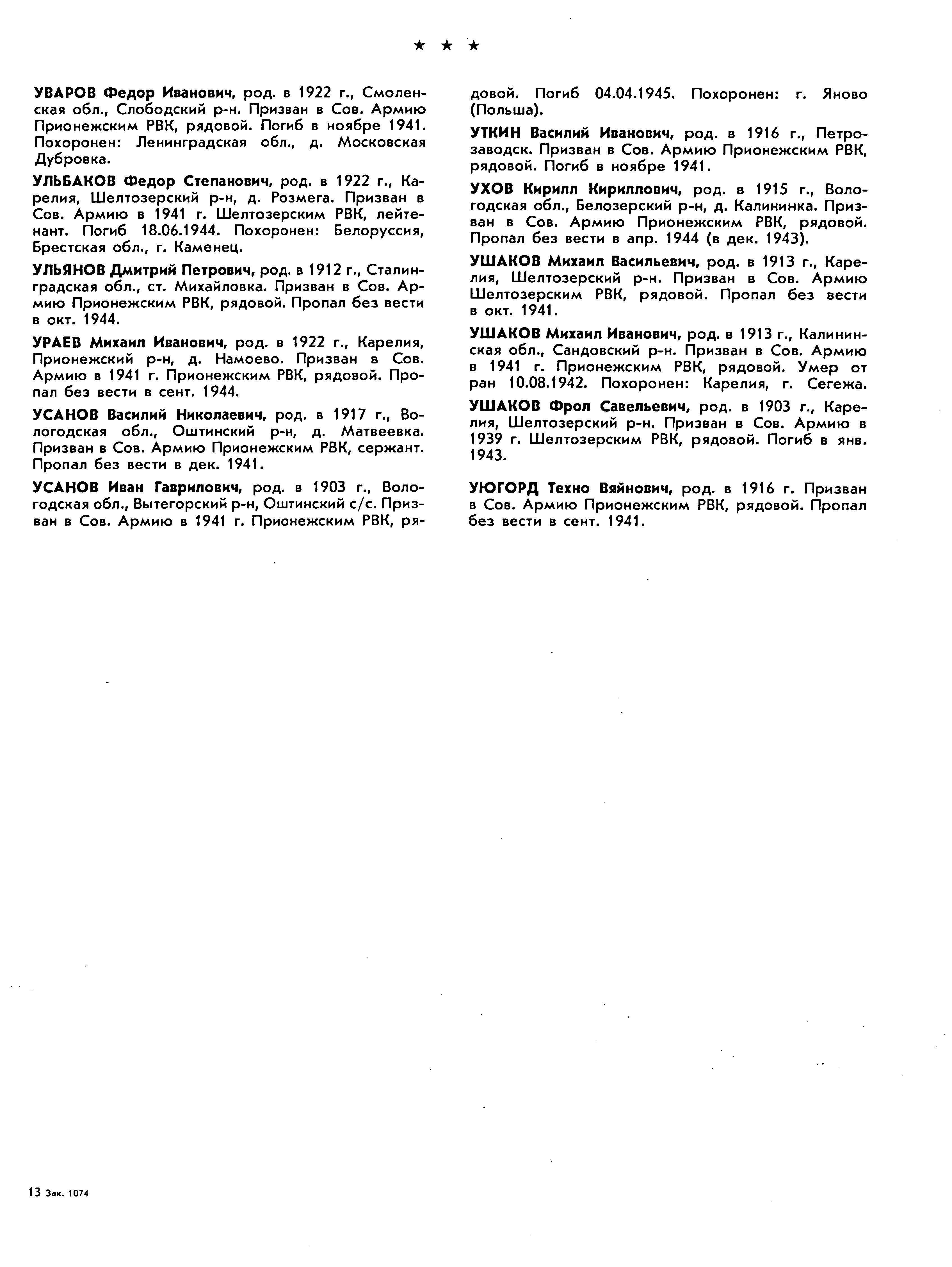 ★ ★ ★

УВАРОВ Федор Иванович, род. в 1922 г., Смоленская обл., Слободский р-н. Призван в Сов. Армию Прионежским РВК, рядовой. Погиб в ноябре 1941. Похоронен: Ленинградская обл., д. Московская Дубровка.

УЛЬБАКОВ Федор Степанович, род. в 1922 г., Карелия, Шелтозерский р-н, д. Розмега. Призван в Сов. Армию в 1941 г. Шелтозерским РВК, лейтенант. Погиб 18.06.1944. Похоронен: Белоруссия, Брестская обл., г. Каменец.

УЛЬЯНОВ Дмитрий Петрович, род. в 1912 г., Сталинградская обл., ст. Михайловка. Призван в Сов. Армию Прионежским РВК, рядовой. Пропал без вести в окт. 1944.

УРАЕВ Михаил Иванович, род. в 1922 г., Карелия, Прионежский р-н, д. Намоево. Призван в Сов. Армию в 1941 г. Прионежским РВК, рядовой. Пропал без вести в сент. 1944.

УСАНОВ Василий Николаевич, род. в 1917 г., Вологодская обл., Оштинский р-н, д. Матвеевка. Призван в Сов. Армию Прионежским РВК, сержант. Пропал без вести в дек. 1941.

УСАНОВ Иван Гаврилович, род. в 1903 г., Вологодская обл., Вытегорский р-н, Оштинский с/с. Призван в Сов. Армию в 1941 г. Прионежским РВК, рядовой. Погиб 04.04.1945. Похоронен: г. Яново (Польша).

УТКИН Василий Иванович, род. в 1916 г., Петрозаводск. Призван в Сов. Армию Прионежским РВК, рядовой. Погиб в ноябре 1941.

УХОВ Кирилл Кириллович, род. в 1915 г., Вологодская обл., Белозерский р-н, д. Калининка. Призван в Сов. Армию Прионежским РВК, рядовой. Пропал без вести в апр. 1944 (в дек. 1943).

УШАКОВ Михаил Васильевич, род. в 1913 г., Карелия, Шелтозерский р-н. Призван в Сов. Армию Шелтозерским РВК, рядовой. Пропал без вести в окт. 1941.

УШАКОВ Михаил Иванович, род. в 1913 г., Калининская обл., Сандовский р-н. Призван в Сов. Армию в 1941 г. Прионежским РВК, рядовой. Умер от ран 10.08.1942. Похоронен: Карелия, г. Сегежа.

УШАКОВ Фрол Савельевич, род. в 1903 г., Карелия, Шелтозерский р-н. Призван в Сов. Армию в 1939 г. Шелтозерским РВК, рядовой. Погиб в янв. 1943.

УЮГОРД Техно Вяйнович, род. в 1916 г. Призван в Сов. Армию Прионежским РВК, рядовой. Пропал без вести в сент. 1941.

13 Зак. 1074